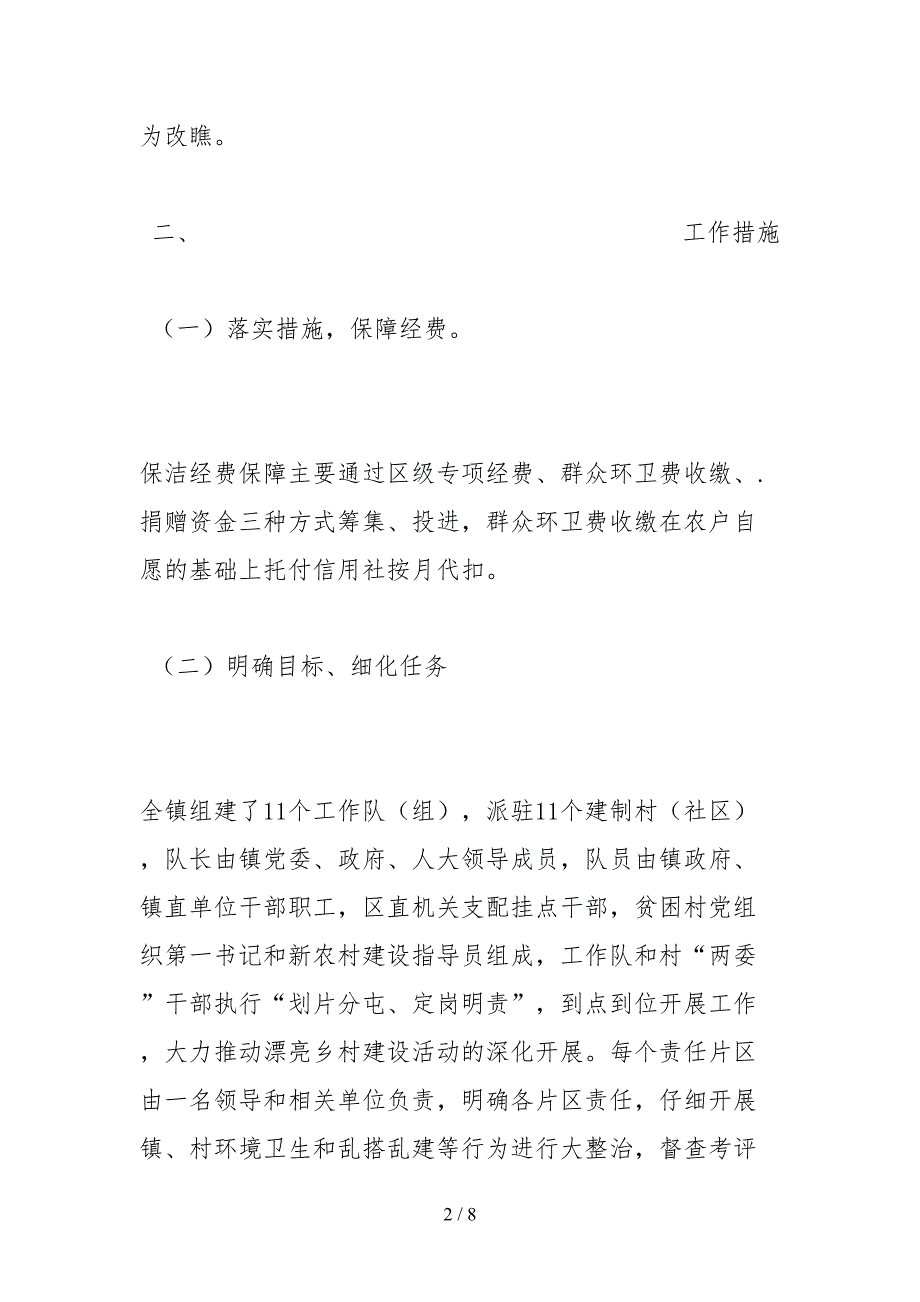 为改瞧。

二、 工作措施

（一）落实措施，保障经费。

保洁经费保障主要通过区级专项经费、群众环卫费收缴、.捐赠资金三种方式筹集、投进，群众环卫费收缴在农户自愿的基础上托付信用社按月代扣。

（二）明确目标、细化任务

全镇组建了11个工作队（组），派驻11个建制村（社区），队长由镇党委、政府、人大领导成员，队员由镇政府、镇直单位干部职工，区直机关支配挂点干部，贫困村党组织第一书记和新农村建设指导员组成，工作队和村“两委”干部执行“划片分屯、定岗明责”，到点到位开展工作，大力推动漂亮乡村建设活动的深化开展。每个责任片区由一名领导和相关单位负责，明确各片区责任，仔细开展镇、村环境卫生和乱搭乱建等行为进行大整治，督查考评

2 / 8